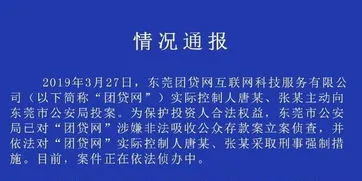 情况通报

2019年3月27日，东莞团贷网互联网科技服务有限公司（以下简称“团贷网”）实际控制人唐某、张某主动向东莞市公安局投案。为保护投资人合法权益，东莞市公安局已对“团贷网”涉嫌非法吸收公众存款案立案侦查，并依法对“团贷网”实际控制人唐某、张某采取刑事强制措施。目前，案件正在依法侦办中。